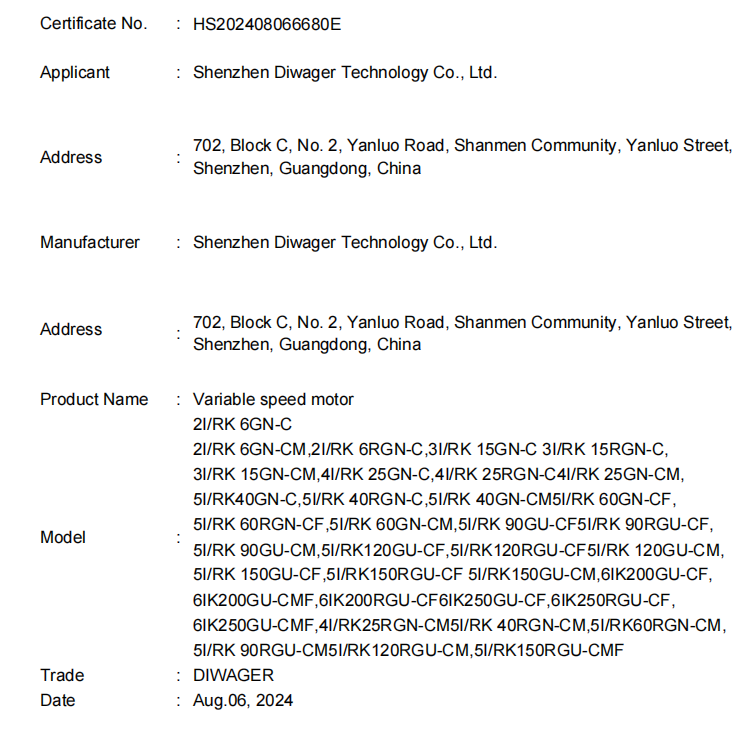 Certificate No. : HS202408066680E

Applicant : Shenzhen Diwager Technology Co., Ltd.

Address : 702, Block C, No. 2, Yanluo Road, Shanmen Community, Yanluo Street, Shenzhen, Guangdong, China

Manufacturer : Shenzhen Diwager Technology Co., Ltd.

Address : 702, Block C, No. 2, Yanluo Road, Shanmen Community, Yanluo Street, Shenzhen, Guangdong, China

Product Name : Variable speed motor

Model : 2I/RK 6GN-C
2I/RK 6GN-CM,2I/RK 6RGN-C,3I/RK 15GN-C 3I/RK 15RGN-C,
3I/RK 15GN-CM,4I/RK 25GN-C,4I/RK 25RGN-C4I/RK 25GN-CM,
5I/RK40GN-C,5I/RK 40RGN-C,5I/RK 40GN-CM5I/RK 60GN-CF,
5I/RK 60RGN-CF,5I/RK 60GN-CM,5I/RK 90GU-CF5I/RK 90RGU-CF,
5I/RK 90GU-CM,5I/RK120GU-CF,5I/RK120RGU-CF5I/RK 120GU-CM,
5I/RK 150GU-CF,5I/RK150RGU-CF 5I/RK150GU-CM,6IK200GU-CF,
6IK200GU-CMF,6IK200RGU-CF6IK250GU-CF,6IK250RGU-CF,
6IK250GU-CMF,4I/RK25RGN-CM5I/RK 40RGN-CM,5I/RK60RGN-CM,
5I/RK 90RGU-CM5I/RK120RGU-CM,5I/RK150RGU-CMF

Trade : DIWAGER
Date : Aug.06, 2024